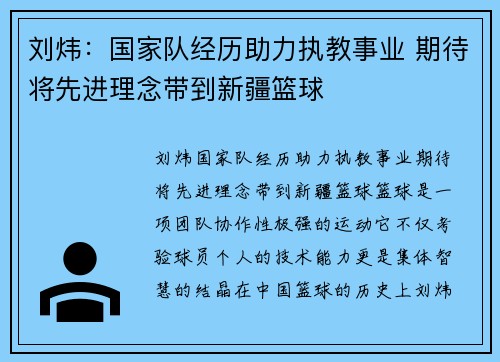 刘炜：国家队经历助力执教事业 期待将先进理念带到新疆篮球

刘炜国家队经历助力执教事业期待将先进理念带到新疆篮球篮球是一项团队协作性极强的运动它不仅考验球员个人的技术能力更是集体智慧的结晶在中国篮球的历史上刘炜